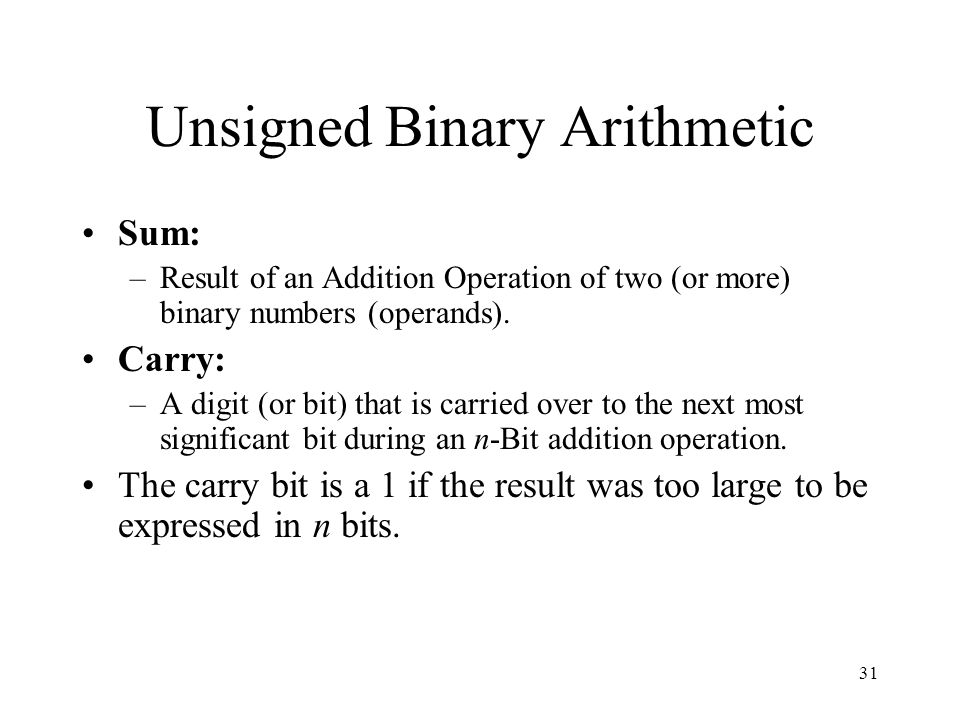 Unsigned Binary Arithmetic

• Sum:

– Result of an Addition Operation of two (or more) binary numbers (operands).

• Carry:

– A digit (or bit) that is carried over to the next most significant bit during an $n$-Bit addition operation.

• The carry bit is a 1 if the result was too large to be expressed in $n$ bits.

31